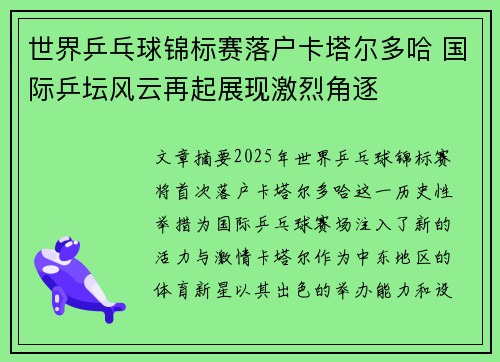 世界乒乓球锦标赛落户卡塔尔多哈 国际乒坛风云再起展现激烈角逐

文章摘要2025年世界乒乓球锦标赛将首次落户卡塔尔多哈这一历史性举措为国际乒乓球赛场注入了新的活力与激情卡塔尔作为中东地区的体育新星以其出色的举办能力和设